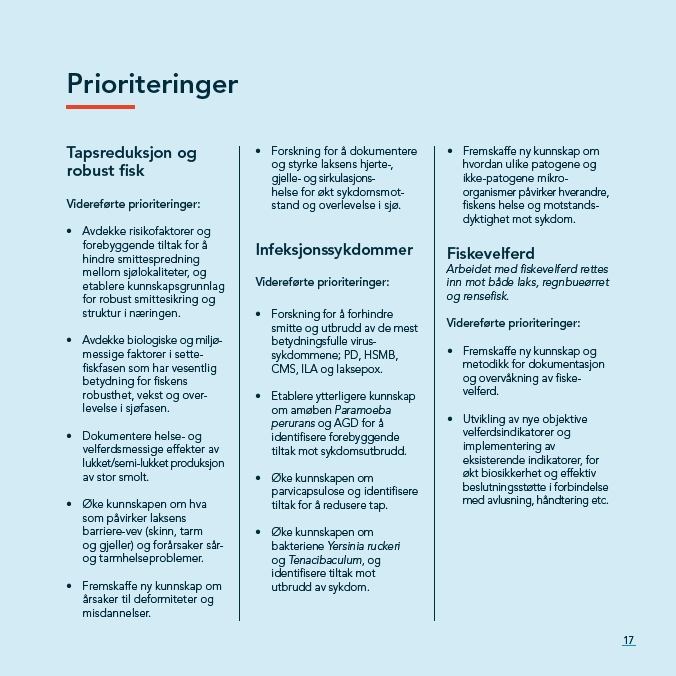 Prioriteringer

Tapsreduksjon og robust fisk

Videreførte prioriteringer:

• Avdekke risikofaktorer og forebyggende tiltak for å hindre smittespredning mellom sjølokaliteter, og etablere kunnskapsgrunnlag for robust smittesikring og struktur i næringen.

• Avdekke biologiske og miljømessige faktorer i settefiskfasen som har vesentlig betydning for fiskens robusthet, vekst og overlevelse i sjøfasen.

• Dokumentere helse- og velferdsmessige effekter av lukket/semi-lukket produksjon av stor smolt.

• Øke kunnskapen om hva som påvirker laksens barriere-vev (skinn, tarm og gjeller) og forårsaker sår- og tarmhelseproblemer.

• Fremskaffe ny kunnskap om årsaker til deformiteter og misdannelser.

• Forskning for å dokumentere og styrke laksens hjerte-, gjelle- og sirkulasjonshelse for økt sykdomsmotstand og overlevelse i sjø.

Infeksjonssykdommer

Videreførte prioriteringer:

• Forskning for å forhindre smitte og utbrudd av de mest betydningsfulle virussykdommene; PD, HSMB, CMS, ILA og laksepox.

• Etablere ytterligere kunnskap om amøben Paramoeba perurans og AGD for å identifisere forebyggende tiltak mot sykdomsutbrudd.

• Øke kunnskapen om parvicapsulose og identifisere tiltak for å redusere tap.

• Øke kunnskapen om bakteriene Yersinia ruckeri og Tenacibaculum, og identifisere tiltak mot utbrudd av sykdom.

• Fremskaffe ny kunnskap om hvordan ulike patogene og ikke-patogene mikroorganismer påvirker hverandre, fiskens helse og motstandsdyktighet mot sykdom.

Fiskevelferd
Arbeidet med fiskevelferd rettes inn mot både laks, regnbueørret og rensefisk.

Videreførte prioriteringer:

• Fremskaffe ny kunnskap og metodikk for dokumentasjon og overvåkning av fiskevelferd.

• Utvikling av nye objektive velferdsindikatorer og implementering av eksisterende indikatorer, for økt biosikkerhet og effektiv beslutningsstøtte i forbindelse med avlusning, håndtering etc.

17